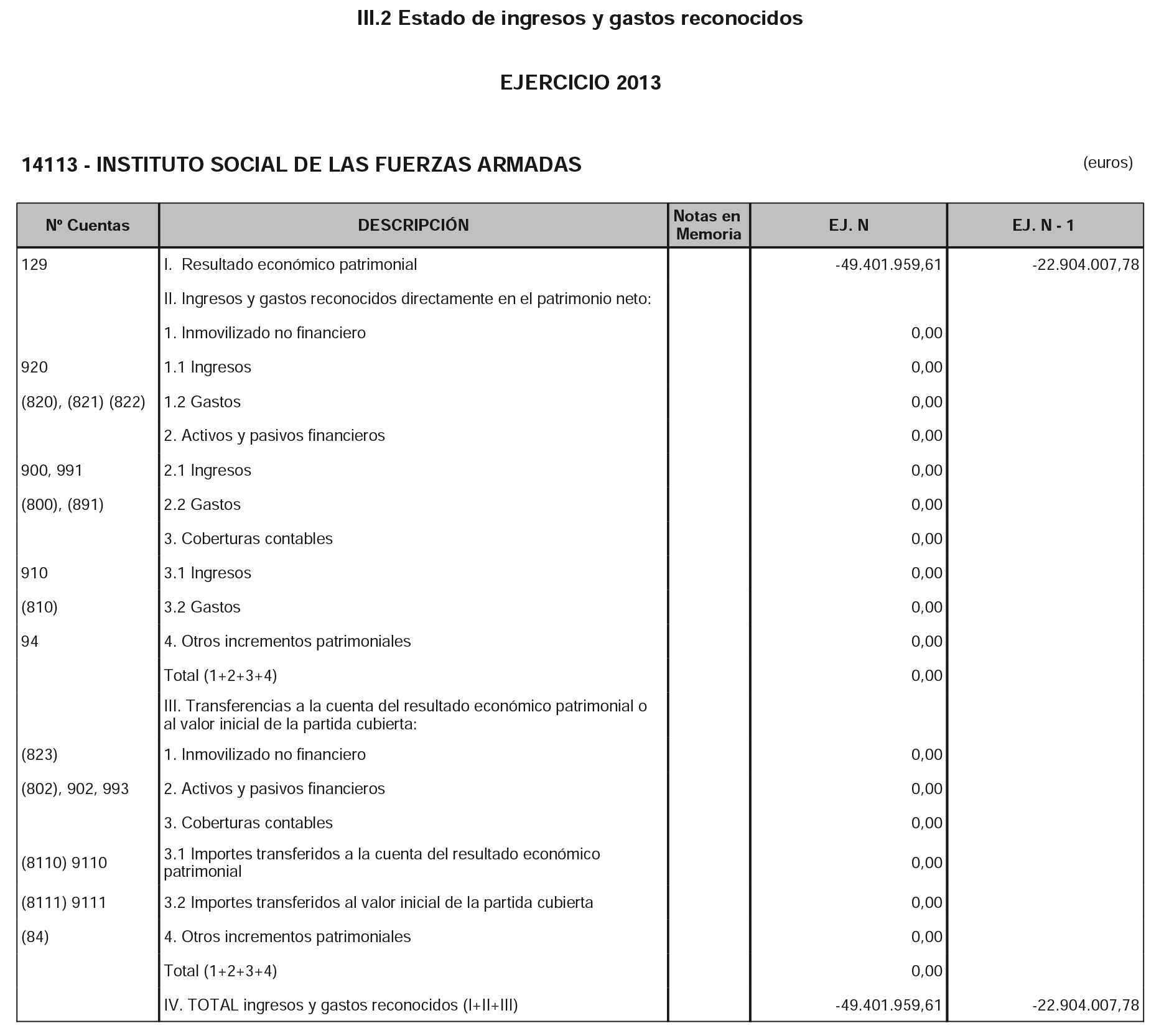 III.2 Estado de ingresos y gastos reconocidos

EJERCICIO 2013

14113 - INSTITUTO SOCIAL DE LAS FUERZAS ARMADAS

(euros)

| Nº Cuentas | DESCRIPCIÓN | Notas en Memoria | EJ. N | EJ. N - 1 |
|---|---|---|---|---|
| 129 | I. Resultado económico patrimonial | | -49.401.959,61 | -22.904.007,78 |
| | II. Ingresos y gastos reconocidos directamente en el patrimonio neto: | | | |
| | 1. Inmovilizado no financiero | | 0,00 | |
| 920 | 1.1 Ingresos | | 0,00 | |
| (820), (821) (822) | 1.2 Gastos | | 0,00 | |
| | 2. Activos y pasivos financieros | | 0,00 | |
| 900, 991 | 2.1 Ingresos | | 0,00 | |
| (800), (891) | 2.2 Gastos | | 0,00 | |
| | 3. Coberturas contables | | 0,00 | |
| 910 | 3.1 Ingresos | | 0,00 | |
| (810) | 3.2 Gastos | | 0,00 | |
| 94 | 4. Otros incrementos patrimoniales | | 0,00 | |
| | Total (1+2+3+4) | | 0,00 | |
| | III. Transferencias a la cuenta del resultado económico patrimonial o al valor inicial de la partida cubierta: | | | |
| (823) | 1. Inmovilizado no financiero | | 0,00 | |
| (802), 902, 993 | 2. Activos y pasivos financieros | | 0,00 | |
| | 3. Coberturas contables | | 0,00 | |
| (8110) 9110 | 3.1 Importes transferidos a la cuenta del resultado económico patrimonial | | 0,00 | |
| (8111) 9111 | 3.2 Importes transferidos al valor inicial de la partida cubierta | | 0,00 | |
| (84) | 4. Otros incrementos patrimoniales | | 0,00 | |
| | Total (1+2+3+4) | | 0,00 | |
| | IV. TOTAL ingresos y gastos reconocidos (I+II+III) | | -49.401.959,61 | -22.904.007,78 |